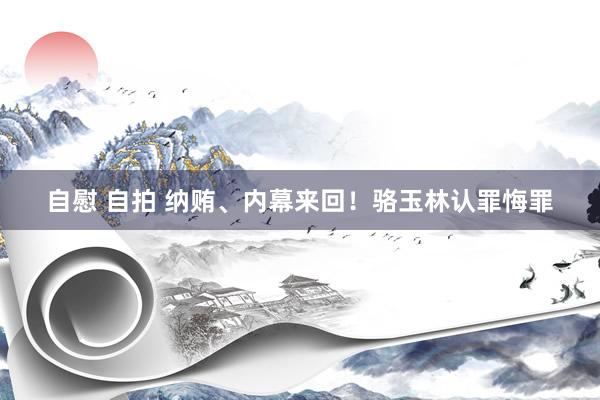 自慰 自拍 纳贿、内幕来回！骆玉林认罪悔罪